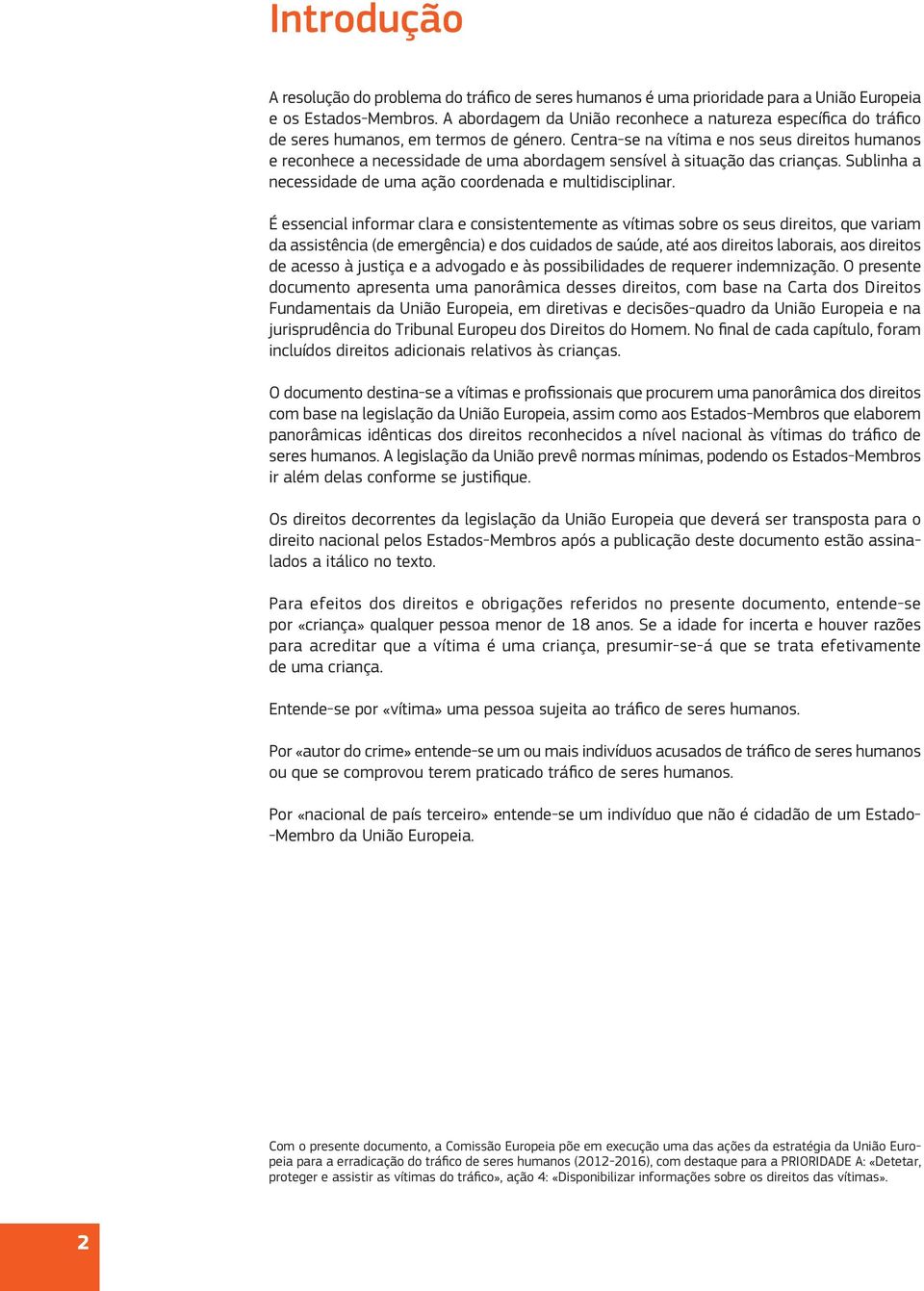 Introdução

A resolução do problema do tráfico de seres humanos é uma prioridade para a União Europeia e os Estados-Membros. A abordagem da União reconhece a natureza específica do tráfico de seres humanos, em termos de género. Centra-se na vítima e nos seus direitos humanos e reconhece a necessidade de uma abordagem sensível à situação das crianças. Sublinha a necessidade de uma ação coordenada e multidisciplinar.

É essencial informar clara e consistentemente as vítimas sobre os seus direitos, que variam da assistência (de emergência) e dos cuidados de saúde, até aos direitos laborais, aos direitos de acesso à justiça e a advogado e às possibilidades de requerer indemnização. O presente documento apresenta uma panorâmica desses direitos, com base na Carta dos Direitos Fundamentais da União Europeia, em diretivas e decisões-quadro da União Europeia e na jurisprudência do Tribunal Europeu dos Direitos do Homem. No final de cada capítulo, foram incluídos direitos adicionais relativos às crianças.

O documento destina-se a vítimas e profissionais que procurem uma panorâmica dos direitos com base na legislação da União Europeia, assim como aos Estados-Membros que elaborem panorâmicas idênticas dos direitos reconhecidos a nível nacional às vítimas do tráfico de seres humanos. A legislação da União prevê normas mínimas, podendo os Estados-Membros ir além delas conforme se justifique.

Os direitos decorrentes da legislação da União Europeia que deverá ser transposta para o direito nacional pelos Estados-Membros após a publicação deste documento estão assinalados a itálico no texto.

Para efeitos dos direitos e obrigações referidos no presente documento, entende-se por «criança» qualquer pessoa menor de 18 anos. Se a idade for incerta e houver razões para acreditar que a vítima é uma criança, presumir-se-á que se trata efetivamente de uma criança.

Entende-se por «vítima» uma pessoa sujeita ao tráfico de seres humanos.

Por «autor do crime» entende-se um ou mais indivíduos acusados de tráfico de seres humanos ou que se comprovou terem praticado tráfico de seres humanos.

Por «nacional de país terceiro» entende-se um indivíduo que não é cidadão de um Estado-Membro da União Europeia.

Com o presente documento, a Comissão Europeia põe em execução uma das ações da estratégia da União Europeia para a erradicação do tráfico de seres humanos (2012-2016), com destaque para a PRIORIDADE A: «Detetar, proteger e assistir as vítimas do tráfico», ação 4: «Disponibilizar informações sobre os direitos das vítimas».

2